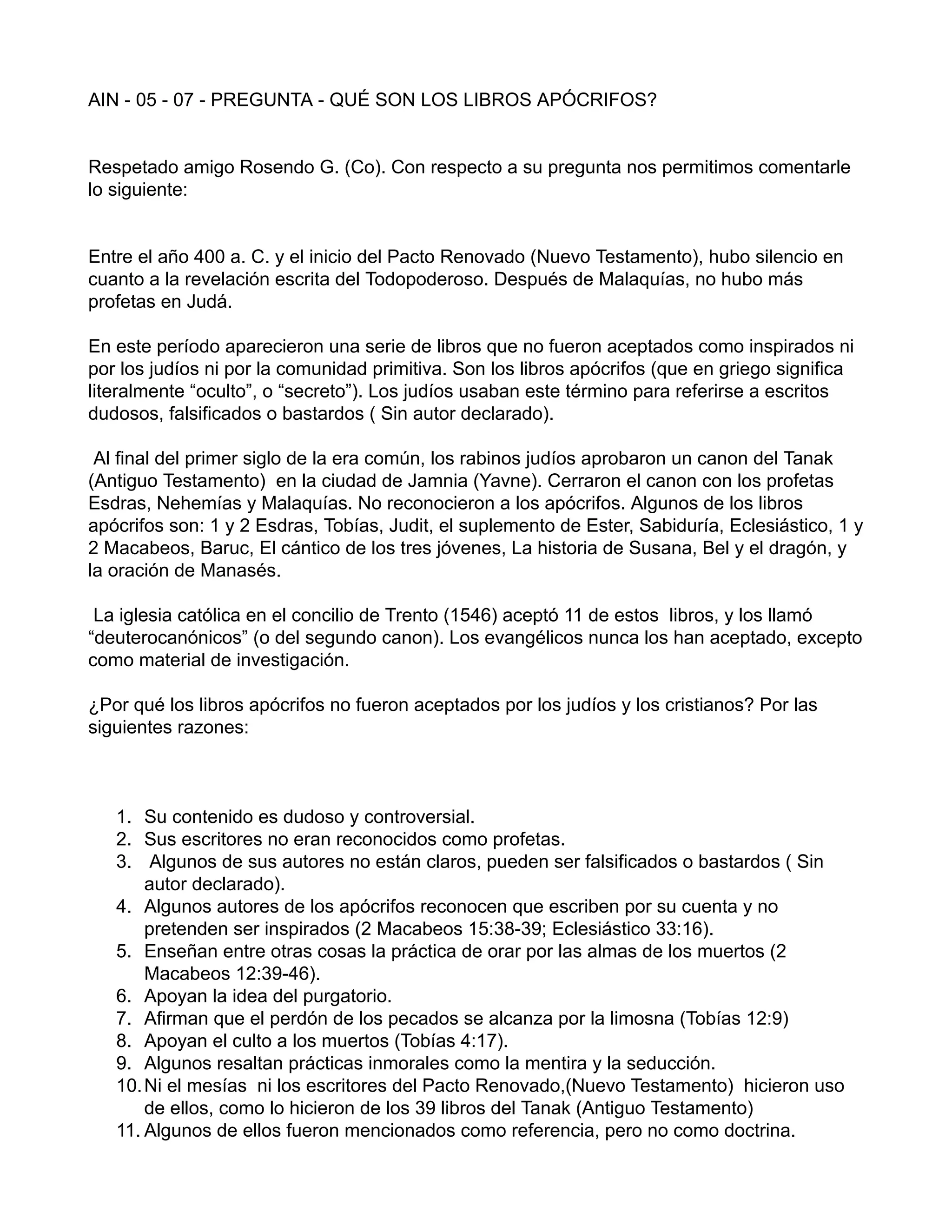 AIN - 05 - 07 - PREGUNTA - QUÉ SON LOS LIBROS APÓCRIFOS?

Respetado amigo Rosendo G. (Co). Con respecto a su pregunta nos permitimos comentarle lo siguiente:

Entre el año 400 a. C. y el inicio del Pacto Renovado (Nuevo Testamento), hubo silencio en cuanto a la revelación escrita del Todopoderoso. Después de Malaquías, no hubo más profetas en Judá.

En este período aparecieron una serie de libros que no fueron aceptados como inspirados ni por los judíos ni por la comunidad primitiva. Son los libros apócrifos (que en griego significa literalmente “oculto”, o “secreto”). Los judíos usaban este término para referirse a escritos dudosos, falsificados o bastardos ( Sin autor declarado).

Al final del primer siglo de la era común, los rabinos judíos aprobaron un canon del Tanak (Antiguo Testamento) en la ciudad de Jamnia (Yavne). Cerraron el canon con los profetas Esdras, Nehemías y Malaquías. No reconocieron a los apócrifos. Algunos de los libros apócrifos son: 1 y 2 Esdras, Tobías, Judit, el suplemento de Ester, Sabiduría, Eclesiástico, 1 y 2 Macabeos, Baruc, El cántico de los tres jóvenes, La historia de Susana, Bel y el dragón, y la oración de Manasés.

La iglesia católica en el concilio de Trento (1546) aceptó 11 de estos libros, y los llamó “deuterocanónicos” (o del segundo canon). Los evangélicos nunca los han aceptado, excepto como material de investigación.

¿Por qué los libros apócrifos no fueron aceptados por los judíos y los cristianos? Por las siguientes razones:

1. Su contenido es dudoso y controversial.
2. Sus escritores no eran reconocidos como profetas.
3. Algunos de sus autores no están claros, pueden ser falsificados o bastardos ( Sin autor declarado).
4. Algunos autores de los apócrifos reconocen que escriben por su cuenta y no pretenden ser inspirados (2 Macabeos 15:38-39; Eclesiástico 33:16).
5. Enseñan entre otras cosas la práctica de orar por las almas de los muertos (2 Macabeos 12:39-46).
6. Apoyan la idea del purgatorio.
7. Afirman que el perdón de los pecados se alcanza por la limosna (Tobías 12:9)
8. Apoyan el culto a los muertos (Tobías 4:17).
9. Algunos resaltan prácticas inmorales como la mentira y la seducción.
10. Ni el mesías ni los escritores del Pacto Renovado,(Nuevo Testamento) hicieron uso de ellos, como lo hicieron de los 39 libros del Tanak (Antiguo Testamento)
11. Algunos de ellos fueron mencionados como referencia, pero no como doctrina.